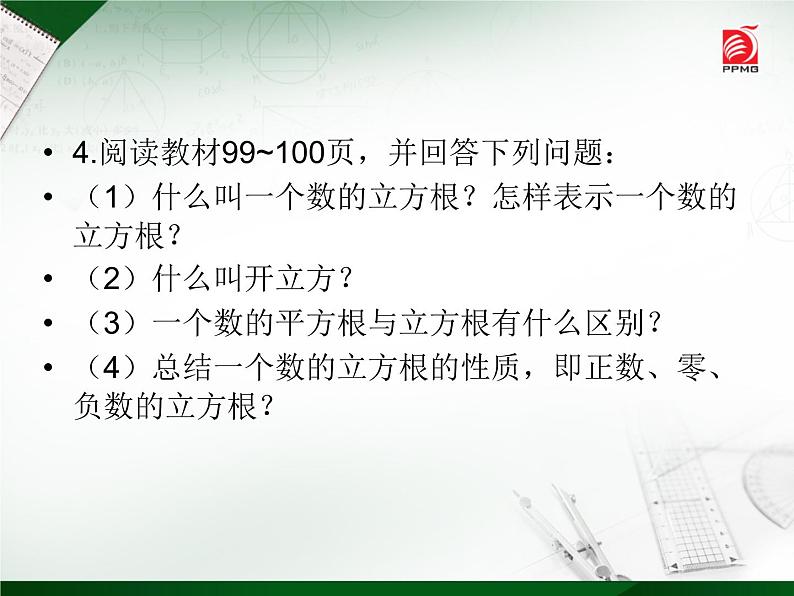 PPMG

• 4.阅读教材99~100页，并回答下列问题：

• （1）什么叫一个数的立方根？怎样表示一个数的立方根？

• （2）什么叫开立方？

• （3）一个数的平方根与立方根有什么区别？

• （4）总结一个数的立方根的性质，即正数、零、负数的立方根？